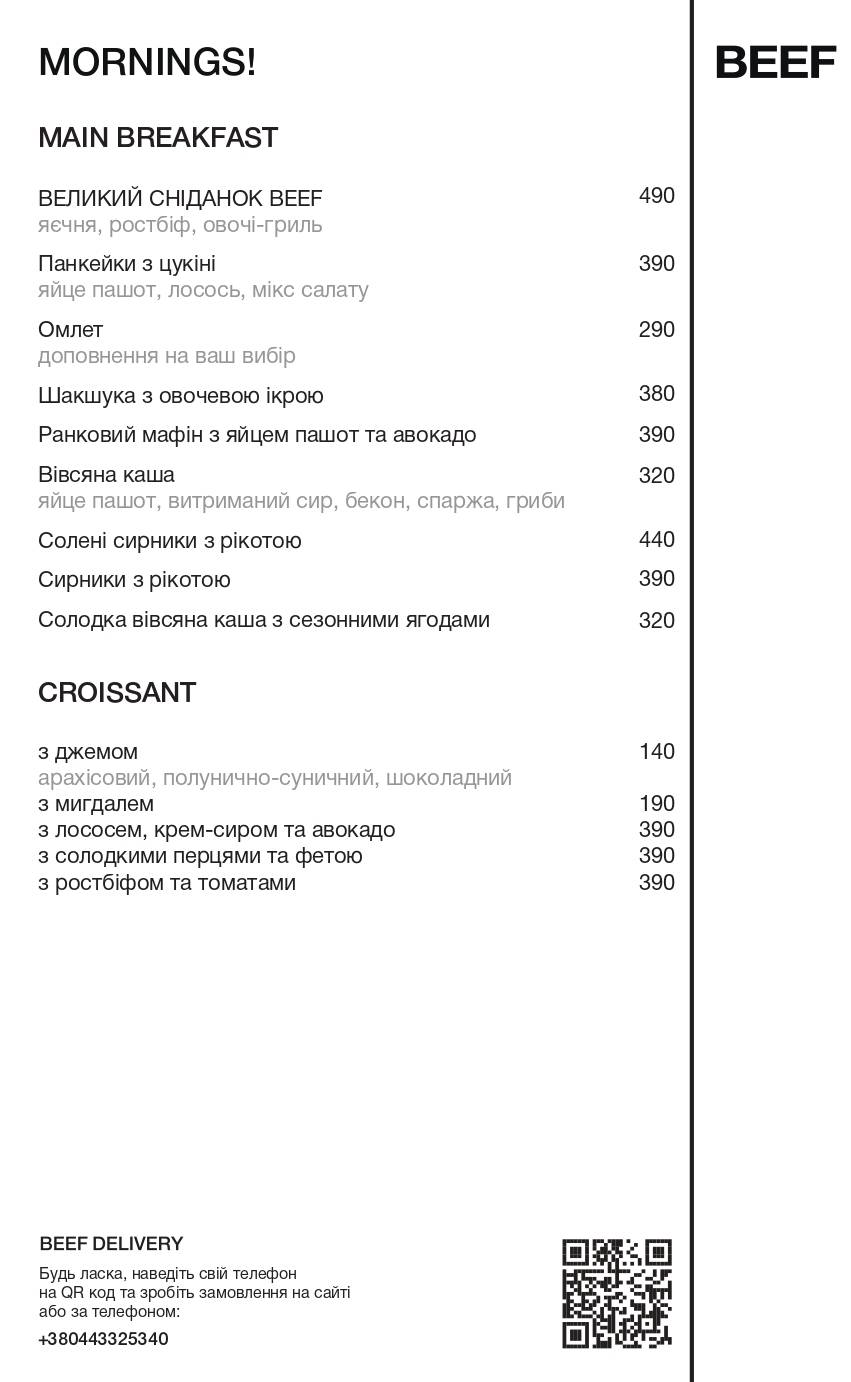 MORNINGS!

BEEF

MAIN BREAKFAST

ВЕЛИКИЙ СНІДАНОК BEEF 490
яєчня, ростбіф, овочі-гриль

Панкейки з цукіні 390
яйце пашот, лосось, мікс салату

Омлет 290
доповнення на ваш вибір

Шакшука з овочевою ікрою 380

Ранковий мафін з яйцем пашот та авокадо 390

Вівсяна каша 320
яйце пашот, витриманий сир, бекон, спаржа, гриби

Солені сирники з рікотою 440

Сирники з рікотою 390

Солодка вівсяна каша з сезонними ягодами 320

CROISSANT

з джемом 140
арахісовий, полунично-суничний, шоколадний
з мигдалем 190
з лососем, крем-сиром та авокадо 390
з солодкими перцями та фетою 390
з ростбіфом та томатами 390

BEEF DELIVERY

Будь ласка, наведіть свій телефон на QR код та зробіть замовлення на сайті або за телефоном:

+380443325340